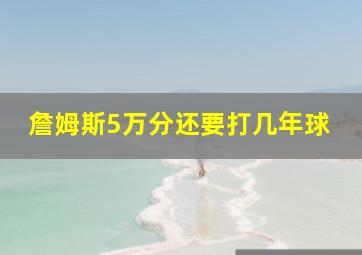 詹姆斯5万分还要打几年球